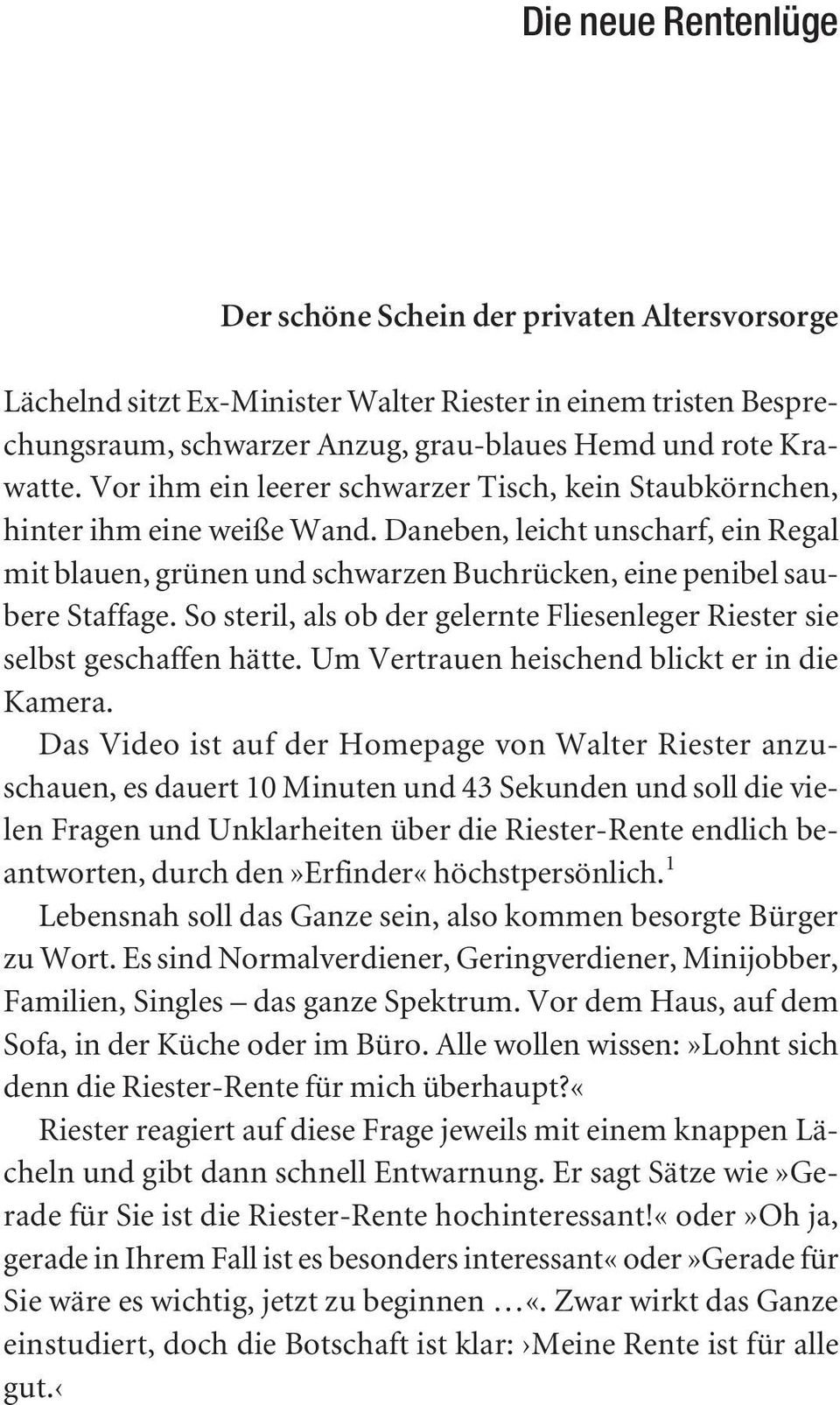 Die neue Rentenlüge

Der schöne Schein der privaten Altersvorsorge

Lächelnd sitzt Ex-Minister Walter Riester in einem tristen Besprechungsraum, schwarzer Anzug, grau-blaues Hemd und rote Krawatte. Vor ihm ein leerer schwarzer Tisch, kein Staubkörnchen, hinter ihm eine weiße Wand. Daneben, leicht unscharf, ein Regal mit blauen, grünen und schwarzen Buchrücken, eine penibel saubere Staffage. So steril, als ob der gelernte Fliesenleger Riester sie selbst geschaffen hätte. Um Vertrauen heischend blickt er in die Kamera.

Das Video ist auf der Homepage von Walter Riester anzuschauen, es dauert 10 Minuten und 43 Sekunden und soll die vielen Fragen und Unklarheiten über die Riester-Rente endlich beantworten, durch den»Erfinder« höchstpersönlich.$^1$

Lebensnah soll das Ganze sein, also kommen besorgte Bürger zu Wort. Es sind Normalverdiener, Geringverdiener, Minijobber, Familien, Singles – das ganze Spektrum. Vor dem Haus, auf dem Sofa, in der Küche oder im Büro. Alle wollen wissen:»Lohnt sich denn die Riester-Rente für mich überhaupt?«

Riester reagiert auf diese Frage jeweils mit einem knappen Lächeln und gibt dann schnell Entwarnung. Er sagt Sätze wie»Gerade für Sie ist die Riester-Rente hochinteressant!« oder»Oh ja, gerade in Ihrem Fall ist es besonders interessant« oder»Gerade für Sie wäre es wichtig, jetzt zu beginnen …«. Zwar wirkt das Ganze einstudiert, doch die Botschaft ist klar: ›Meine Rente ist für alle gut.‹